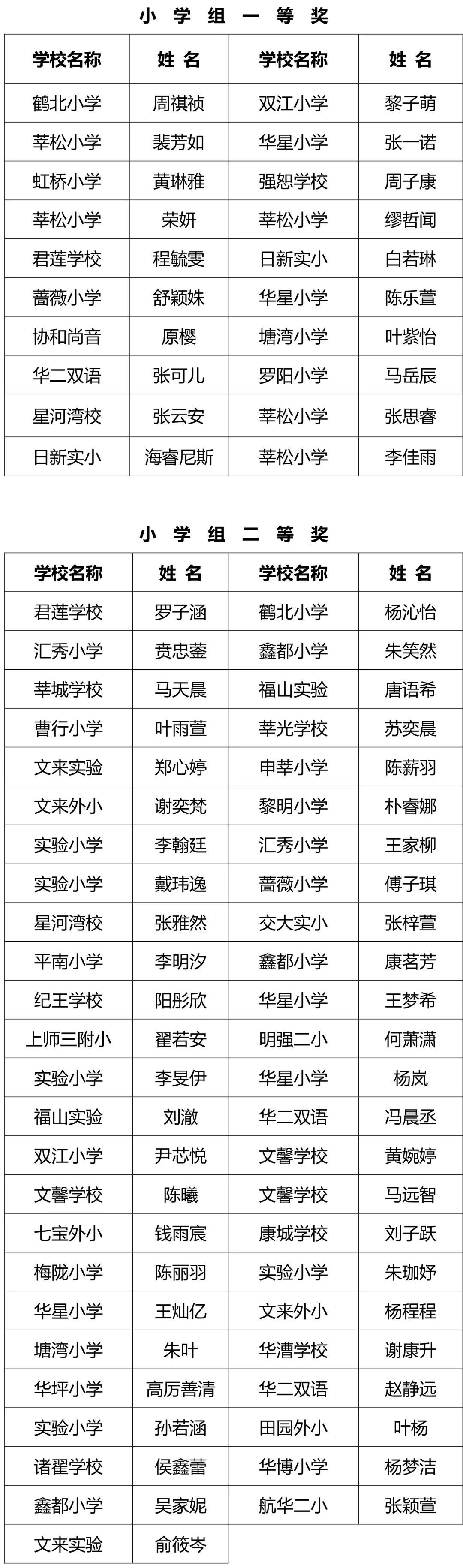 小 学 组 一 等 奖

| 学校名称 | 姓 名 | 学校名称 | 姓 名 |
|---|---|---|---|
| 鹤北小学 | 周祺祯 | 双江小学 | 黎子萌 |
| 莘松小学 | 裴芳如 | 华星小学 | 张一诺 |
| 虹桥小学 | 黄琳雅 | 强恕学校 | 周子康 |
| 莘松小学 | 荣妍 | 莘松小学 | 缪哲闻 |
| 君莲学校 | 程毓雯 | 日新实小 | 白若琳 |
| 蔷薇小学 | 舒颖姝 | 华星小学 | 陈乐萱 |
| 协和尚音 | 原樱 | 塘湾小学 | 叶紫怡 |
| 华二双语 | 张可儿 | 罗阳小学 | 马岳辰 |
| 星河湾校 | 张云安 | 莘松小学 | 张思睿 |
| 日新实小 | 海睿尼斯 | 莘松小学 | 李佳雨 |

小 学 组 二 等 奖

| 学校名称 | 姓 名 | 学校名称 | 姓 名 |
|---|---|---|---|
| 君莲学校 | 罗子涵 | 鹤北小学 | 杨沁怡 |
| 汇秀小学 | 贲忠蓥 | 鑫都小学 | 朱笑然 |
| 莘城学校 | 马天晨 | 福山实验 | 唐语希 |
| 曹行小学 | 叶雨萱 | 莘光学校 | 苏奕晨 |
| 文来实验 | 郑心婷 | 申莘小学 | 陈薪羽 |
| 文来外小 | 谢奕梵 | 黎明小学 | 朴睿娜 |
| 实验小学 | 李翰廷 | 汇秀小学 | 王家柳 |
| 实验小学 | 戴玮逸 | 蔷薇小学 | 傅子琪 |
| 星河湾校 | 张雅然 | 交大实小 | 张梓萱 |
| 平南小学 | 李明汐 | 鑫都小学 | 康茗芳 |
| 纪王学校 | 阳彤欣 | 华星小学 | 王梦希 |
| 上师三附小 | 翟若安 | 明强二小 | 何萧潇 |
| 实验小学 | 李旻伊 | 华星小学 | 杨岚 |
| 福山实验 | 刘澈 | 华二双语 | 冯晨丞 |
| 双江小学 | 尹芯悦 | 文馨学校 | 黄婉婷 |
| 文馨学校 | 陈曦 | 文馨学校 | 马远智 |
| 七宝外小 | 钱雨宸 | 康城学校 | 刘子跃 |
| 梅陇小学 | 陈丽羽 | 实验小学 | 朱珈妤 |
| 华星小学 | 王灿亿 | 文来外小 | 杨程程 |
| 塘湾小学 | 朱叶 | 华漕学校 | 谢康升 |
| 华坪小学 | 高厉善清 | 华二双语 | 赵静远 |
| 实验小学 | 孙若涵 | 田园外小 | 叶杨 |
| 诸翟学校 | 侯鑫蕾 | 华博小学 | 杨梦洁 |
| 鑫都小学 | 吴家妮 | 航华二小 | 张颖萱 |
| 文来实验 | 俞筱岑 | | |